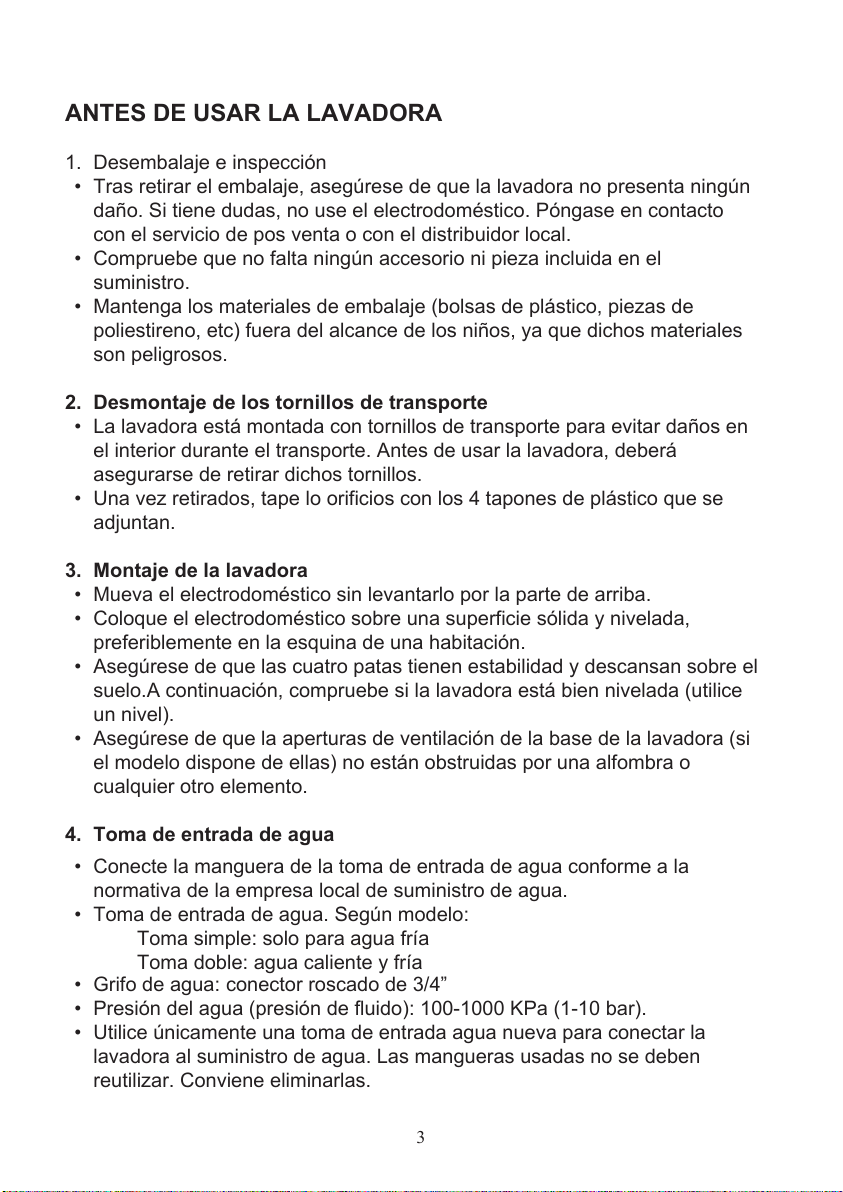 ANTES DE USAR LA LAVADORA

1. Desembalaje e inspección
• Tras retirar el embalaje, asegúrese de que la lavadora no presenta ningún daño. Si tiene dudas, no use el electrodoméstico. Póngase en contacto con el servicio de pos venta o con el distribuidor local.
• Compruebe que no falta ningún accesorio ni pieza incluida en el suministro.
• Mantenga los materiales de embalaje (bolsas de plástico, piezas de poliestireno, etc) fuera del alcance de los niños, ya que dichos materiales son peligrosos.

2. Desmontaje de los tornillos de transporte
• La lavadora está montada con tornillos de transporte para evitar daños en el interior durante el transporte. Antes de usar la lavadora, deberá asegurarse de retirar dichos tornillos.
• Una vez retirados, tape lo orificios con los 4 tapones de plástico que se adjuntan.

3. Montaje de la lavadora
• Mueva el electrodoméstico sin levantarlo por la parte de arriba.
• Coloque el electrodoméstico sobre una superficie sólida y nivelada, preferiblemente en la esquina de una habitación.
• Asegúrese de que las cuatro patas tienen estabilidad y descansan sobre el suelo.A continuación, compruebe si la lavadora está bien nivelada (utilice un nivel).
• Asegúrese de que la aperturas de ventilación de la base de la lavadora (si el modelo dispone de ellas) no están obstruidas por una alfombra o cualquier otro elemento.

4. Toma de entrada de agua
• Conecte la manguera de la toma de entrada de agua conforme a la normativa de la empresa local de suministro de agua.
• Toma de entrada de agua. Según modelo:
Toma simple: solo para agua fría
Toma doble: agua caliente y fría
• Grifo de agua: conector roscado de 3/4”
• Presión del agua (presión de fluido): 100-1000 KPa (1-10 bar).
• Utilice únicamente una toma de entrada agua nueva para conectar la lavadora al suministro de agua. Las mangueras usadas no se deben reutilizar. Conviene eliminarlas.

3